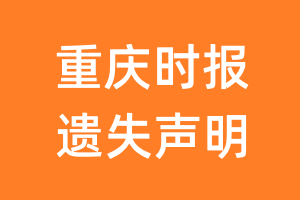 重庆时报
遗失声明